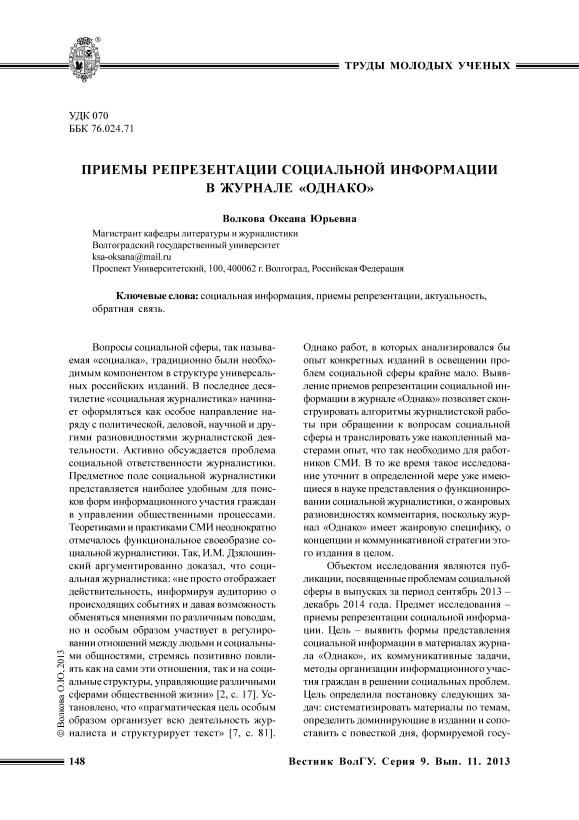 ТРУДЫ МОЛОДЫХ УЧЕНЫХ

УДК 070
ББК 76.024.71

ПРИЕМЫ РЕПРЕЗЕНТАЦИИ СОЦИАЛЬНОЙ ИНФОРМАЦИИ В ЖУРНАЛЕ «ОДНАКО»

Волкова Оксана Юрьевна

Магистрант кафедры литературы и журналистики
Волгоградский государственный университет
ksa-oksana@mail.ru
Проспект Университетский, 100, 400062 г. Волгоград, Российская Федерация

Ключевые слова: социальная информация, приемы репрезентации, актуальность, обратная связь.

Вопросы социальной сферы, так называемая «социалка», традиционно были необходимым компонентом в структуре универсальных российских изданий. В последнее десятилетие «социальная журналистика» начинает оформляться как особое направление наряду с политической, деловой, научной и другими разновидностями журналистской деятельности. Активно обсуждается проблема социальной ответственности журналистики. Предметное поле социальной журналистики представляется наиболее удобным для поисков форм информационного участия граждан в управлении общественными процессами. Теоретиками и практиками СМИ неоднократно отмечалось функциональное своеобразие социальной журналистики. Так, И.М. Дзялошинский аргументированно доказал, что социальная журналистика: «не просто отображает действительность, информируя аудиторию о происходящих событиях и давая возможность обменяться мнениями по различным поводам, но и особым образом участвует в регулировании отношений между людьми и социальными общностями, стремясь позитивно повлиять как на сами эти отношения, так и на социальные структуры, управляющие различными сферами общественной жизни» [2, с. 17]. Установлено, что «прагматическая цель особым образом организует всю деятельность журналиста и структурирует текст» [7, с. 81].

Однако работ, в которых анализировался бы опыт конкретных изданий в освещении проблем социальной сферы крайне мало. Выявление приемов репрезентации социальной информации в журнале «Однако» позволяет сконструировать алгоритмы журналистской работы при обращении к вопросам социальной сферы и транслировать уже накопленный мастерами опыт, что так необходимо для работников СМИ. В то же время такое исследование уточнит в определенной мере уже имеющиеся в науке представления о функционировании социальной журналистики, о жанровых разновидностях комментария, поскольку журнал «Однако» имеет жанровую специфику, о концепции и коммуникативной стратегии этого издания в целом.

Объектом исследования являются публикации, посвященные проблемам социальной сферы в выпусках за период сентябрь 2013 – декабрь 2014 года. Предмет исследования – приемы репрезентации социальной информации. Цель – выявить формы представления социальной информации в материалах журнала «Однако», их коммуникативные задачи, методы организации информационного участия граждан в решении социальных проблем. Цель определила постановку следующих задач: систематизировать материалы по темам, определить доминирующие в издании и сопоставить с повесткой дня, формируемой госу-

© Волкова О.Ю., 2013

148

Вестник ВолГУ. Серия 9. Вып. 11. 2013